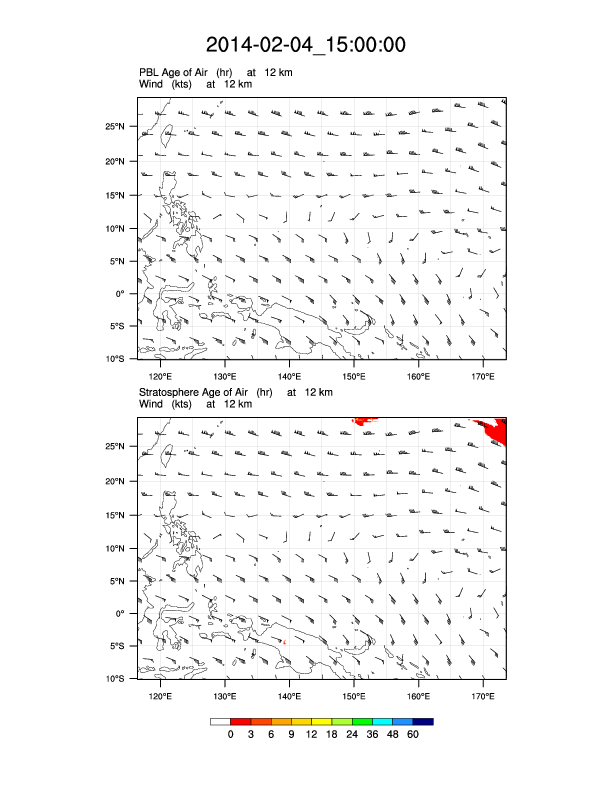 2014-02-04_15:00:00

PBL Age of Air (hr) at 12 km
Wind (kts) at 12 km

25°N
20°N
15°N
10°N
5°N
0°
5°S
10°S

120°E 130°E 140°E 150°E 160°E 170°E

Stratosphere Age of Air (hr) at 12 km
Wind (kts) at 12 km

25°N
20°N
15°N
10°N
5°N
0°
5°S
10°S

120°E 130°E 140°E 150°E 160°E 170°E

0 3 6 9 12 18 24 36 48 60